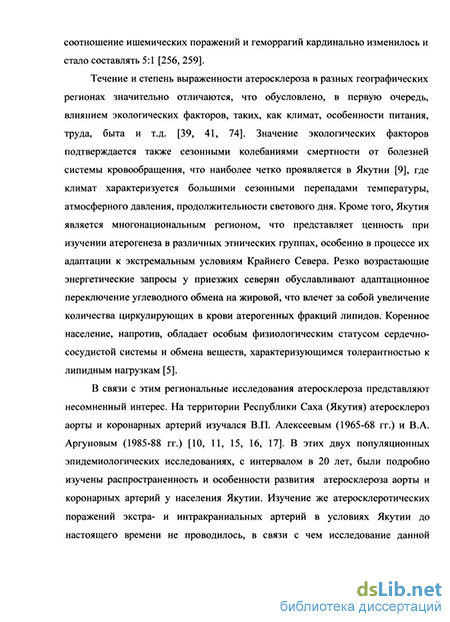 соотношение ишемических поражений и геморрагий кардинально изменилось и стало составлять 5:1 [256, 259].

Течение и степень выраженности атеросклероза в разных географических регионах значительно отличаются, что обусловлено, в первую очередь, влиянием экологических факторов, таких, как климат, особенности питания, труда, быта и т.д. [39, 41, 74]. Значение экологических факторов подтверждается также сезонными колебаниями смертности от болезней системы кровообращения, что наиболее четко проявляется в Якутии [9], где климат характеризуется большими сезонными перепадами температуры, атмосферного давления, продолжительности светового дня. Кроме того, Якутия является многонациональным регионом, что представляет ценность при изучении атерогенеза в различных этнических группах, особенно в процессе их адаптации к экстремальным условиям Крайнего Севера. Резко возрастающие энергетические запросы у приезжих северян обуславливают адаптационное переключение углеводного обмена на жировой, что влечет за собой увеличение количества циркулирующих в крови атерогенных фракций липидов. Коренное население, напротив, обладает особым физиологическим статусом сердечно-сосудистой системы и обмена веществ, характеризующимся толерантностью к липидным нагрузкам [5].

В связи с этим региональные исследования атеросклероза представляют несомненный интерес. На территории Республики Саха (Якутия) атеросклероз аорты и коронарных артерий изучался В.П. Алексеевым (1965-68 гг.) и В.А. Аргуновым (1985-88 гг.) [10, 11, 15, 16, 17]. В этих двух популяционных эпидемиологических исследованиях, с интервалом в 20 лет, были подробно изучены распространенность и особенности развития атеросклероза аорты и коронарных артерий у населения Якутии. Изучение же атеросклеротических поражений экстра- и интракраниальных артерий в условиях Якутии до настоящего времени не проводилось, в связи с чем исследование данной

dsLib.net
библиотека диссертаций